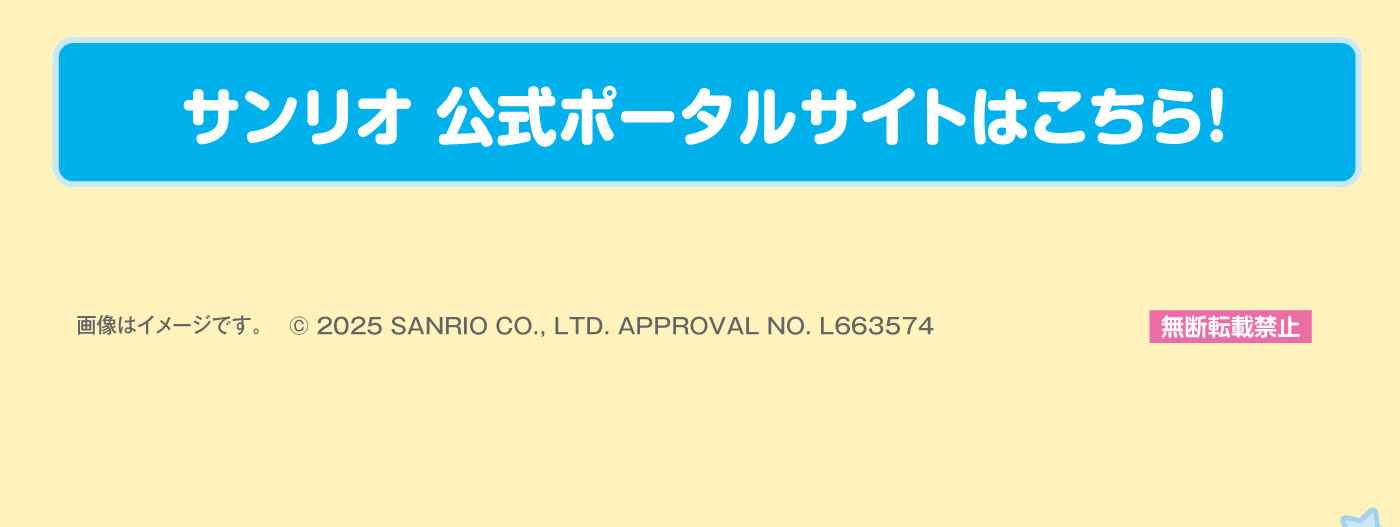 サンリオ 公式ポータルサイトはこちら!

画像はイメージです。 © 2025 SANRIO CO., LTD. APPROVAL NO. L663574

無断転載禁止